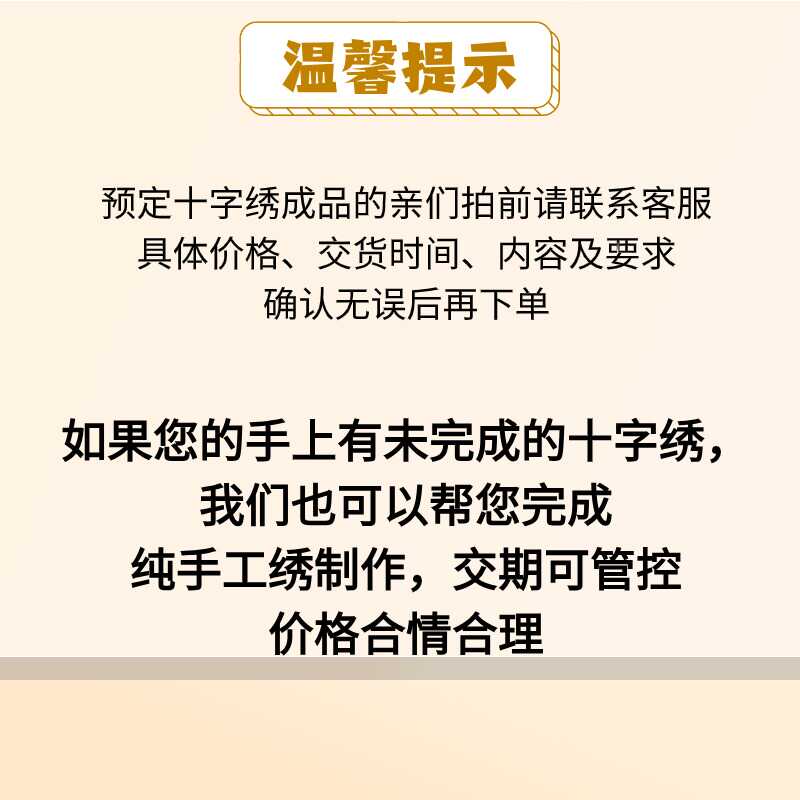 温馨提示

预定十字绣成品的亲们拍前请联系客服
具体价格、交货时间、内容及要求
确认无误后再下单

如果您的手上有未完成的十字绣，
我们也可以帮您完成
纯手工绣制作，交期可管控
价格合情合理